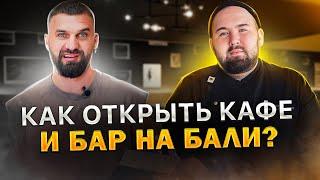 КАК ОТКРЫТЬ КАФЕ
И БАР НА БАЛИ?